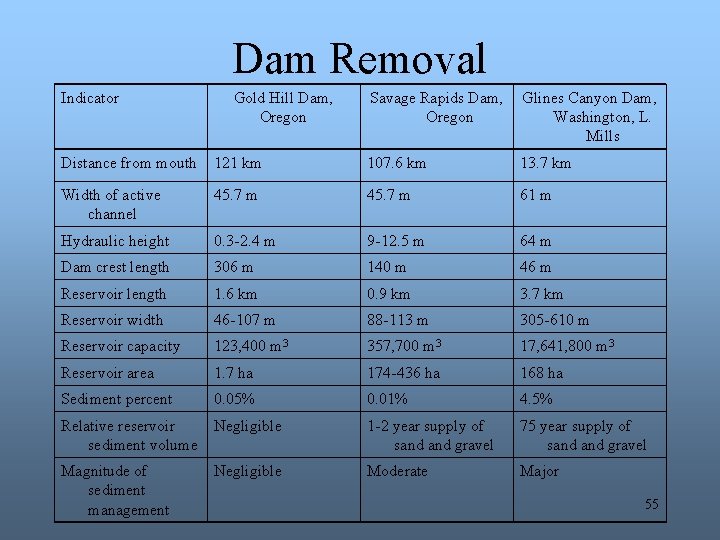 Dam Removal

| Indicator | Gold Hill Dam, Oregon | Savage Rapids Dam, Oregon | Glines Canyon Dam, Washington, L. Mills |
|---|---|---|---|
| Distance from mouth | 121 km | 107.6 km | 13.7 km |
| Width of active channel | 45.7 m | 45.7 m | 61 m |
| Hydraulic height | 0.3-2.4 m | 9-12.5 m | 64 m |
| Dam crest length | 306 m | 140 m | 46 m |
| Reservoir length | 1.6 km | 0.9 km | 3.7 km |
| Reservoir width | 46-107 m | 88-113 m | 305-610 m |
| Reservoir capacity | 123,400 $m^3$ | 357,700 $m^3$ | 17,641,800 $m^3$ |
| Reservoir area | 1.7 ha | 174-436 ha | 168 ha |
| Sediment percent | 0.05% | 0.01% | 4.5% |
| Relative reservoir sediment volume | Negligible | 1-2 year supply of sand and gravel | 75 year supply of sand and gravel |
| Magnitude of sediment management | Negligible | Moderate | Major |

55